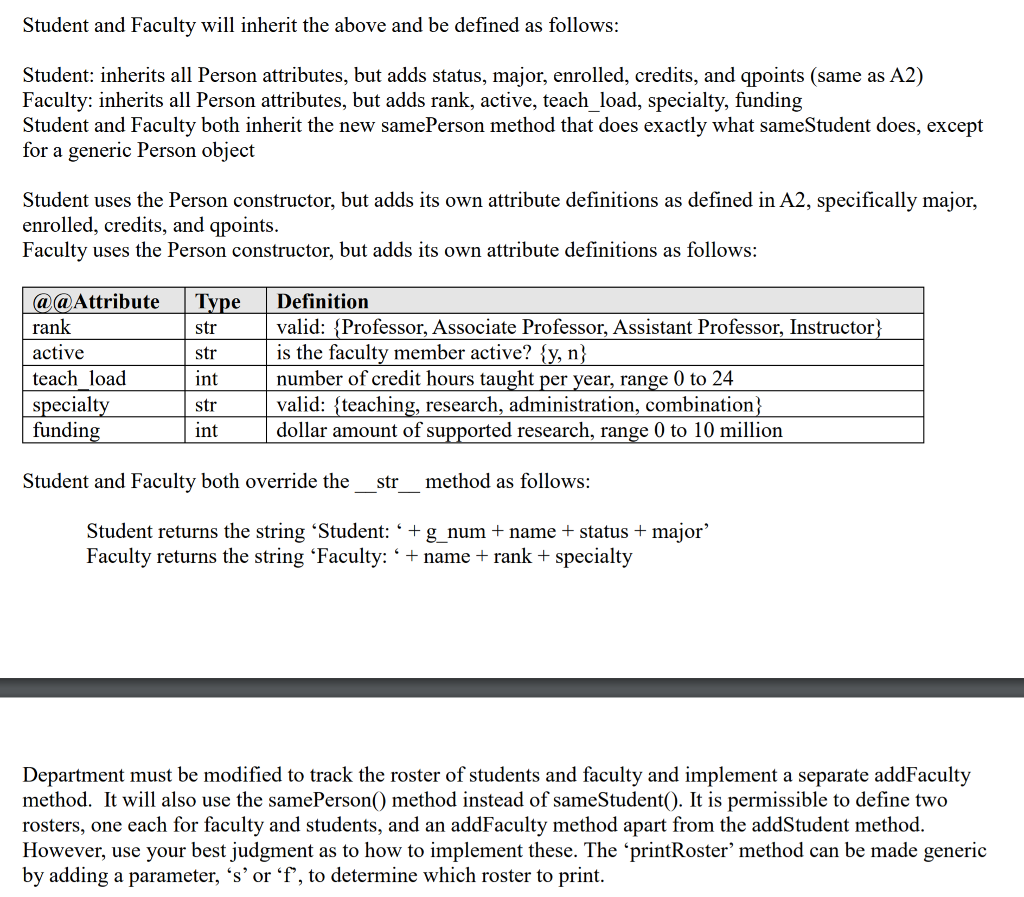 Student and Faculty will inherit the above and be defined as follows:

Student: inherits all Person attributes, but adds status, major, enrolled, credits, and qpoints (same as A2)
Faculty: inherits all Person attributes, but adds rank, active, teach_load, specialty, funding
Student and Faculty both inherit the new samePerson method that does exactly what sameStudent does, except for a generic Person object

Student uses the Person constructor, but adds its own attribute definitions as defined in A2, specifically major, enrolled, credits, and qpoints.
Faculty uses the Person constructor, but adds its own attribute definitions as follows:

| @@Attribute | Type | Definition |
|---|---|---|
| rank | str | valid: {Professor, Associate Professor, Assistant Professor, Instructor} |
| active | str | is the faculty member active? {y, n} |
| teach_load | int | number of credit hours taught per year, range 0 to 24 |
| specialty | str | valid: {teaching, research, administration, combination} |
| funding | int | dollar amount of supported research, range 0 to 10 million |

Student and Faculty both override the __str__ method as follows:

Student returns the string ‘Student: ‘ + g_num + name + status + major’
Faculty returns the string ‘Faculty: ‘ + name + rank + specialty

Department must be modified to track the roster of students and faculty and implement a separate addFaculty method. It will also use the samePerson() method instead of sameStudent(). It is permissible to define two rosters, one each for faculty and students, and an addFaculty method apart from the addStudent method. However, use your best judgment as to how to implement these. The ‘printRoster’ method can be made generic by adding a parameter, ‘s’ or ‘f’, to determine which roster to print.